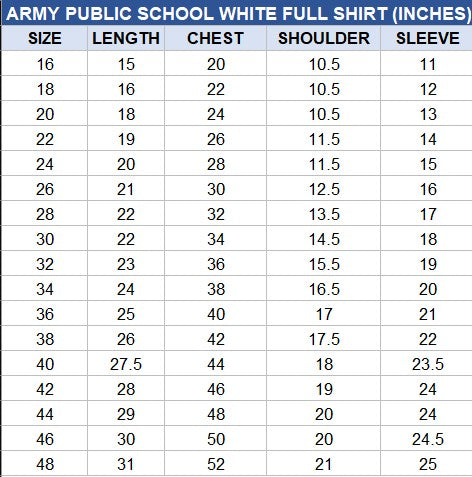 ARMY PUBLIC SCHOOL WHITE FULL SHIRT (INCHES)

| SIZE | LENGTH | CHEST | SHOULDER | SLEEVE |
|---|---|---|---|---|
| 16 | 15 | 20 | 10.5 | 11 |
| 18 | 16 | 22 | 10.5 | 12 |
| 20 | 18 | 24 | 10.5 | 13 |
| 22 | 19 | 26 | 11.5 | 14 |
| 24 | 20 | 28 | 11.5 | 15 |
| 26 | 21 | 30 | 12.5 | 16 |
| 28 | 22 | 32 | 13.5 | 17 |
| 30 | 22 | 34 | 14.5 | 18 |
| 32 | 23 | 36 | 15.5 | 19 |
| 34 | 24 | 38 | 16.5 | 20 |
| 36 | 25 | 40 | 17 | 21 |
| 38 | 26 | 42 | 17.5 | 22 |
| 40 | 27.5 | 44 | 18 | 23.5 |
| 42 | 28 | 46 | 19 | 24 |
| 44 | 29 | 48 | 20 | 24 |
| 46 | 30 | 50 | 20 | 24.5 |
| 48 | 31 | 52 | 21 | 25 |